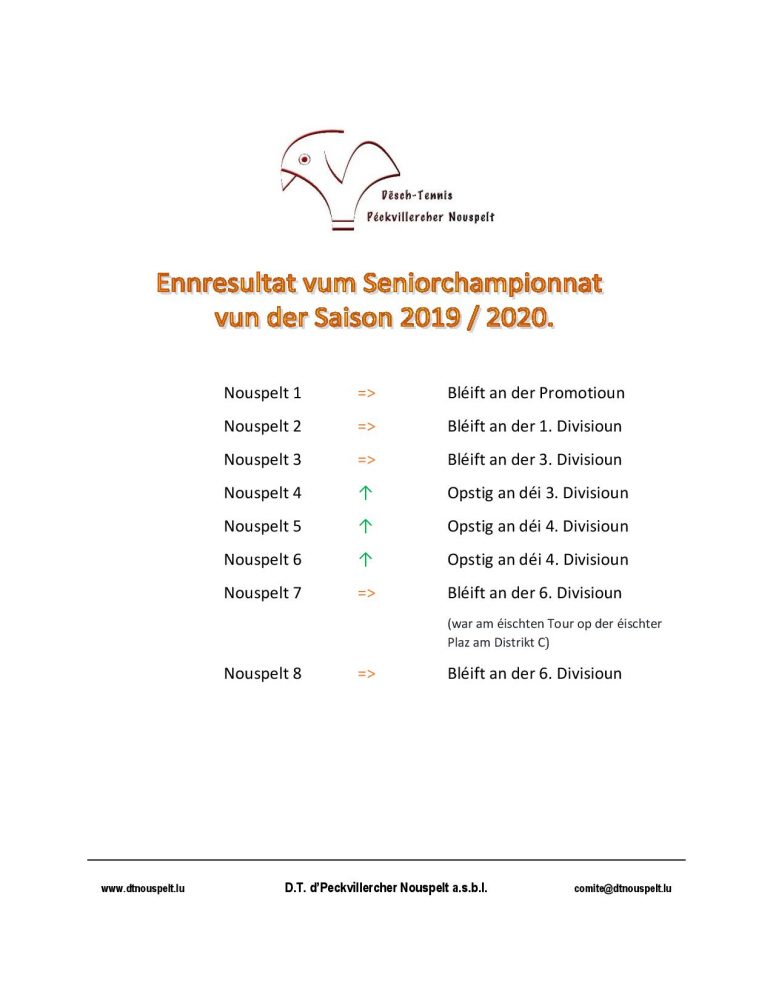 Dësch-Tennis
Péckvillercher Nouspelt

Ennresultat vum Seniorchampionnat vun der Saison 2019 / 2020.

| | | |
|---|---|---|
| Nouspelt 1 | => | Bléift an der Promotioun |
| Nouspelt 2 | => | Bléift an der 1. Divisioun |
| Nouspelt 3 | => | Bléift an der 3. Divisioun |
| Nouspelt 4 | ↑ | Opstig an déi 3. Divisioun |
| Nouspelt 5 | ↑ | Opstig an déi 4. Divisioun |
| Nouspelt 6 | ↑ | Opstig an déi 4. Divisioun |
| Nouspelt 7 | => | Bléift an der 6. Divisioun (war am éischten Tour op der éischter Plaz am Distrikt C) |
| Nouspelt 8 | => | Bléift an der 6. Divisioun |

www.dtnouspelt.lu D.T. d'Peckvillercher Nouspelt a.s.b.l. comite@dtnouspelt.lu